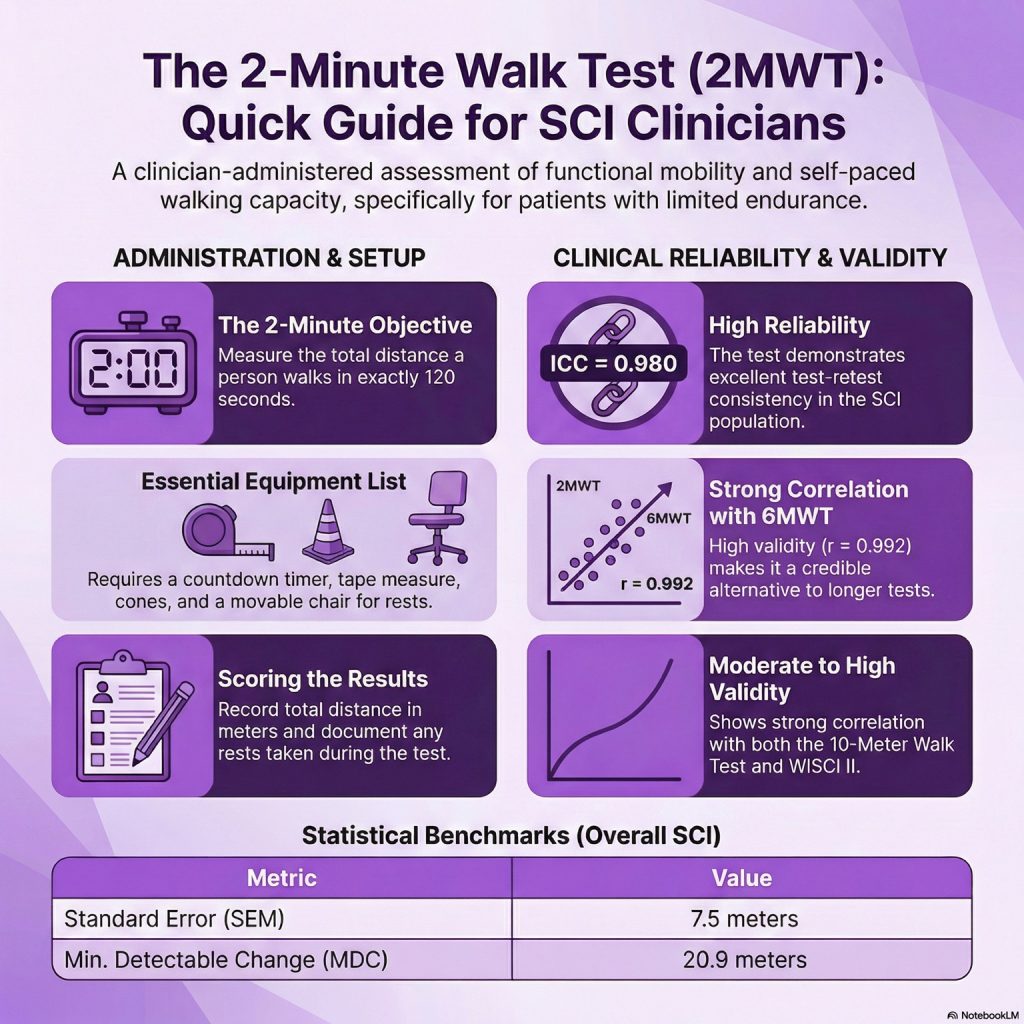 The 2-Minute Walk Test (2MWT): Quick Guide for SCI Clinicians

A clinician-administered assessment of functional mobility and self-paced walking capacity, specifically for patients with limited endurance.

ADMINISTRATION & SETUP

2:00

The 2-Minute Objective
Measure the total distance a person walks in exactly 120 seconds.

Essential Equipment List
Requires a countdown timer, tape measure, cones, and a movable chair for rests.

Scoring the Results
Record total distance in meters and document any rests taken during the test.

CLINICAL RELIABILITY & VALIDITY

ICC = 0.980

High Reliability
The test demonstrates excellent test-retest consistency in the SCI population.

2MWT
6MWT
r = 0.992

Strong Correlation with 6MWT
High validity (r = 0.992) makes it a credible alternative to longer tests.

Moderate to High Validity
Shows strong correlation with both the 10-Meter Walk Test and WISCI II.

Statistical Benchmarks (Overall SCI)

| Metric | Value |
|---|---|
| Standard Error (SEM) | 7.5 meters |
| Min. Detectable Change (MDC) | 20.9 meters |

NotebookLM